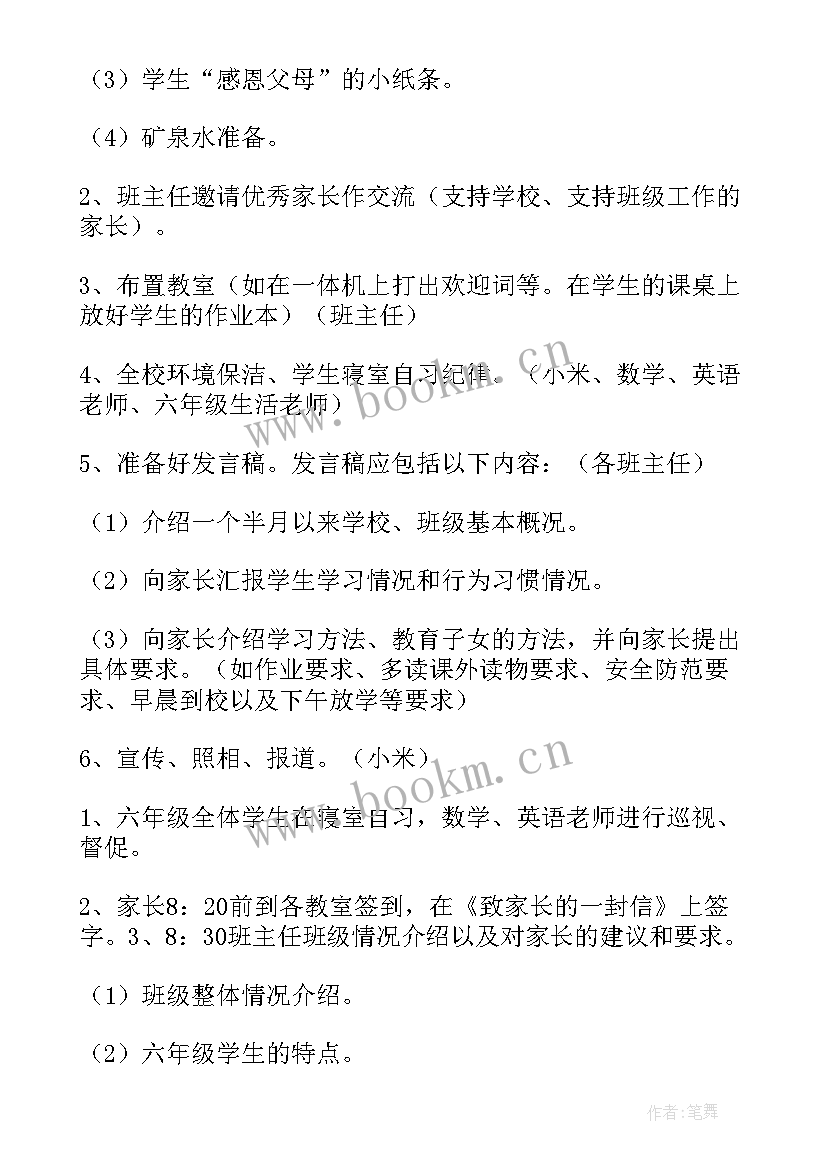 （3）学生“感恩父母”的小纸条。

（4）矿泉水准备。

2、班主任邀请优秀家长作交流（支持学校、支持班级工作的家长）。

3、布置教室（如在一体机上打出欢迎词等。在学生的课桌上放好学生的作业本）（班主任）

4、全校环境保洁、学生寝室自习纪律。（小米、数学、英语老师、六年级生活老师）

5、准备好发言稿。发言稿应包括以下内容：（各班主任）

（1）介绍一个半月以来学校、班级基本概况。

（2）向家长汇报学生学习情况和行为习惯情况。

（3）向家长介绍学习方法、教育子女的方法，并向家长提出具体要求。（如作业要求、多读课外读物要求、安全防范要求、早晨到校以及下午放学等要求）

6、宣传、照相、报道。（小米）

1、六年级全体学生在寝室自习，数学、英语老师进行巡视、督促。

2、家长8：20前到各教室签到，在《致家长的一封信》上签字。3、8：30班主任班级情况介绍以及对家长的建议和要求。

（1）班级整体情况介绍。

（2）六年级学生的特点。

www.bookm.cn

www.bookm.cn

作者:笔舞